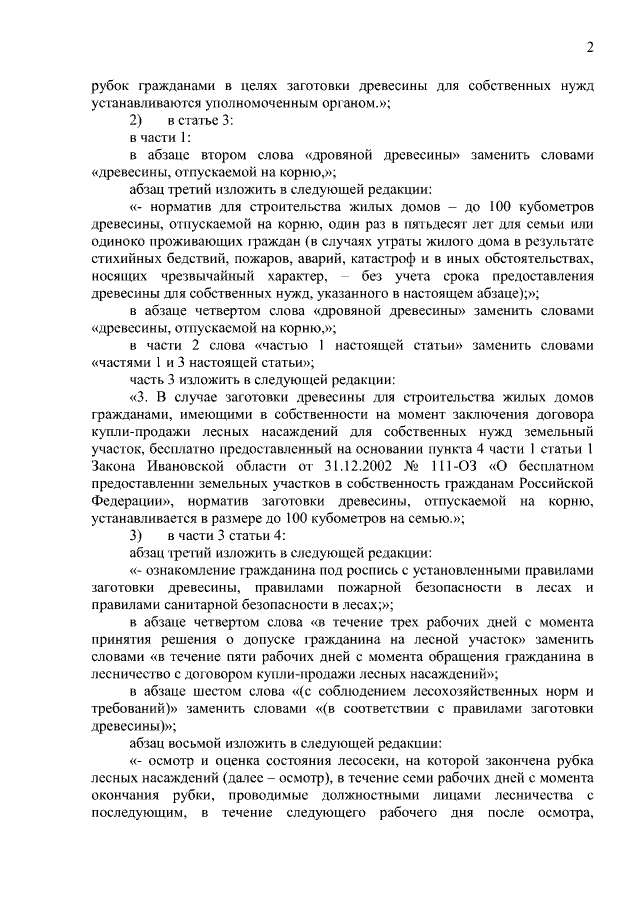 2

рубок гражданами в целях заготовки древесины для собственных нужд устанавливаются уполномоченным органом.»;

2) в статье 3:

в части 1:

в абзаце втором слова «дровяной древесины» заменить словами «древесины, отпускаемой на корню,»;

абзац третий изложить в следующей редакции:

«- норматив для строительства жилых домов – до 100 кубометров древесины, отпускаемой на корню, один раз в пятьдесят лет для семьи или одиноко проживающих граждан (в случаях утраты жилого дома в результате стихийных бедствий, пожаров, аварий, катастроф и в иных обстоятельствах, носящих чрезвычайный характер, – без учета срока предоставления древесины для собственных нужд, указанного в настоящем абзаце);»;

в абзаце четвертом слова «дровяной древесины» заменить словами «древесины, отпускаемой на корню,»;

в части 2 слова «частью 1 настоящей статьи» заменить словами «частями 1 и 3 настоящей статьи»;

часть 3 изложить в следующей редакции:

«3. В случае заготовки древесины для строительства жилых домов гражданами, имеющими в собственности на момент заключения договора купли-продажи лесных насаждений для собственных нужд земельный участок, бесплатно предоставленный на основании пункта 4 части 1 статьи 1 Закона Ивановской области от 31.12.2002 № 111-ОЗ «О бесплатном предоставлении земельных участков в собственность гражданам Российской Федерации», норматив заготовки древесины, отпускаемой на корню, устанавливается в размере до 100 кубометров на семью.»;

3) в части 3 статьи 4:

абзац третий изложить в следующей редакции:

«- ознакомление гражданина под роспись с установленными правилами заготовки древесины, правилами пожарной безопасности в лесах и правилами санитарной безопасности в лесах;»;

в абзаце четвертом слова «в течение трех рабочих дней с момента принятия решения о допуске гражданина на лесной участок» заменить словами «в течение пяти рабочих дней с момента обращения гражданина в лесничество с договором купли-продажи лесных насаждений»;

в абзаце шестом слова «(с соблюдением лесохозяйственных норм и требований)» заменить словами «(в соответствии с правилами заготовки древесины)»;

абзац восьмой изложить в следующей редакции:

«- осмотр и оценка состояния лесосеки, на которой закончена рубка лесных насаждений (далее – осмотр), в течение семи рабочих дней с момента окончания рубки, проводимые должностными лицами лесничества с последующим, в течение следующего рабочего дня после осмотра,